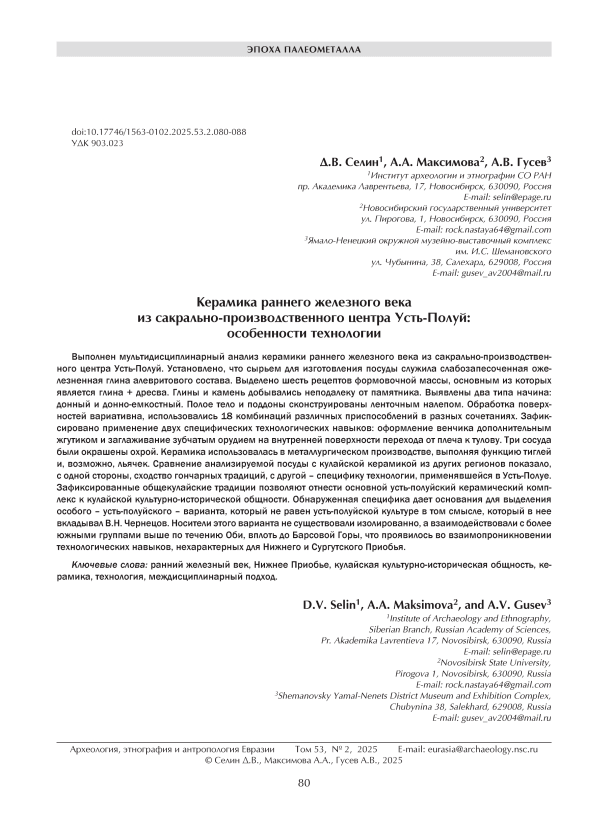 ЭПОХА ПАЛЕОМЕТАЛЛА

doi:10.17746/1563-0102.2025.53.2.080-088
УДК 903.023

Д.В. Селин$^1$, А.А. Максимова$^2$, А.В. Гусев$^3$

$^1$Институт археологии и этнографии СО РАН
пр. Академика Лаврентьева, 17, Новосибирск, 630090, Россия
E-mail: selin@epage.ru
$^2$Новосибирский государственный университет
ул. Пирогова, 1, Новосибирск, 630090, Россия
E-mail: rock.nastaya64@gmail.com
$^3$Ямало-Ненецкий окружной музейно-выставочный комплекс
им. И.С. Шемановского
ул. Чубынина, 38, Салехард, 629008, Россия
E-mail: gusev_av2004@mail.ru

Керамика раннего железного века из сакрально-производственного центра Усть-Полуй: особенности технологии

Выполнен мультидисциплинарный анализ керамики раннего железного века из сакрально-производственного центра Усть-Полуй. Установлено, что сырьем для изготовления посуды служила слабозапесоченная ожелезненная глина алевритового состава. Выделено шесть рецептов формовочной массы, основным из которых является глина + дресва. Глины и камень добывались неподалеку от памятника. Выявлены два типа начина: донный и донно-емкостный. Полое тело и поддоны сконструированы ленточным налепом. Обработка поверхностей вариативна, использовались 18 комбинаций различных приспособлений в разных сочетаниях. Зафиксировано применение двух специфических технологических навыков: оформление венчика дополнительным жгутиком и заглаживание зубчатым орудием на внутренней поверхности перехода от плеча к тулову. Три сосуда были окрашены охрой. Керамика использовалась в металлургическом производстве, выполняя функцию тиглей и, возможно, льячек. Сравнение анализируемой посуды с кулайской керамикой из других регионов показало, с одной стороны, сходство гончарных традиций, с другой – специфику технологии, применявшейся в Усть-Полуе. Зафиксированные общекулайские традиции позволяют отнести основной усть-полуйский керамический комплекс к кулайской культурно-исторической общности. Обнаруженная специфика дает основания для выделения особого – усть-полуйского – варианта, который не равен усть-полуйской культуре в том смысле, который в нее вкладывал В.Н. Чернецов. Носители этого варианта не существовали изолированно, а взаимодействовали с более южными группами выше по течению Оби, вплоть до Барсовой Горы, что проявилось во взаимопроникновении технологических навыков, нехарактерных для Нижнего и Сургутского Приобья.

Ключевые слова: ранний железный век, Нижнее Приобье, кулайская культурно-историческая общность, керамика, технология, междисциплинарный подход.

D.V. Selin$^1$, A.A. Maksimova$^2$, and A.V. Gusev$^3$

$^1$Institute of Archaeology and Ethnography,
Siberian Branch, Russian Academy of Sciences,
Pr. Akademika Lavrentieva 17, Novosibirsk, 630090, Russia
E-mail: selin@epage.ru
$^2$Novosibirsk State University,
Pirogova 1, Novosibirsk, 630090, Russia
E-mail: rock.nastaya64@gmail.com
$^3$Shemanovsky Yamal-Nenets District Museum and Exhibition Complex,
Chubynina 38, Salekhard, 629008, Russia
E-mail: gusev_av2004@mail.ru

Археология, этнография и антропология Евразии Том 53, № 2, 2025 E-mail: eurasia@archaeology.nsc.ru
© Селин Д.В., Максимова А.А., Гусев А.В., 2025

80